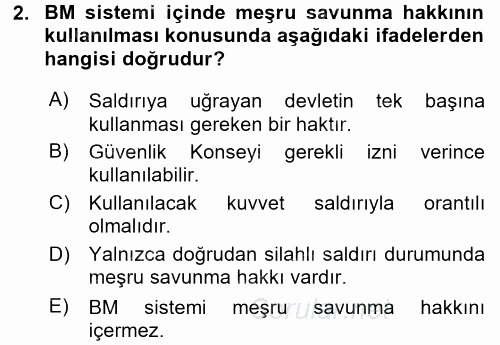 2. BM sistemi içinde meşru savunma hakkının kullanılması konusunda aşağıdaki ifadelerden hangisi doğrudur?

A) Saldırıya uğrayan devletin tek başına kullanması gereken bir haktır.

B) Güvenlik Konseyi gerekli izni verince kullanılabilir.

C) Kullanılacak kuvvet saldırıyla orantılı olmalıdır.

D) Yalnızca doğrudan silahlı saldırı durumunda meşru savunma hakkı vardır.

E) BM sistemi meşru savunma hakkını içermez.

Sorular.net